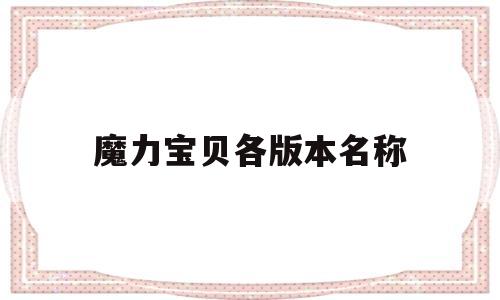 魔力宝贝各版本名称